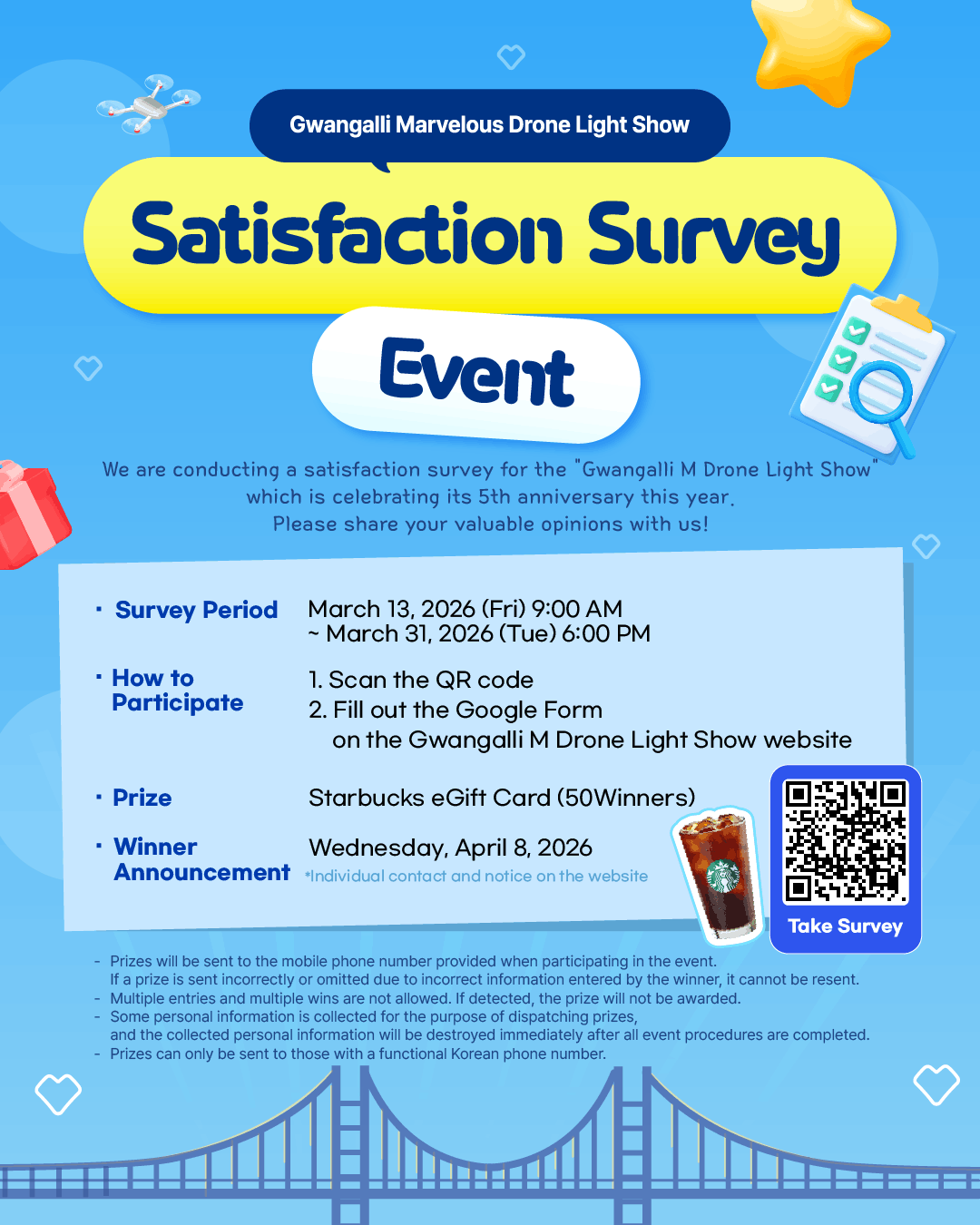 Gwangalli Marvelous Drone Light Show

Satisfaction Survey

Event

We are conducting a satisfaction survey for the "Gwangalli M Drone Light Show" which is celebrating its 5th anniversary this year. Please share your valuable opinions with us!

· Survey Period March 13, 2026 (Fri) 9:00 AM ~ March 31, 2026 (Tue) 6:00 PM

· How to Participate 1. Scan the QR code
2. Fill out the Google Form on the Gwangalli M Drone Light Show website

· Prize Starbucks eGift Card (50Winners)

· Winner Announcement Wednesday, April 8, 2026
*Individual contact and notice on the website

Take Survey

- Prizes will be sent to the mobile phone number provided when participating in the event. If a prize is sent incorrectly or omitted due to incorrect information entered by the winner, it cannot be resent.
- Multiple entries and multiple wins are not allowed. If detected, the prize will not be awarded.
- Some personal information is collected for the purpose of dispatching prizes, and the collected personal information will be destroyed immediately after all event procedures are completed.
- Prizes can only be sent to those with a functional Korean phone number.